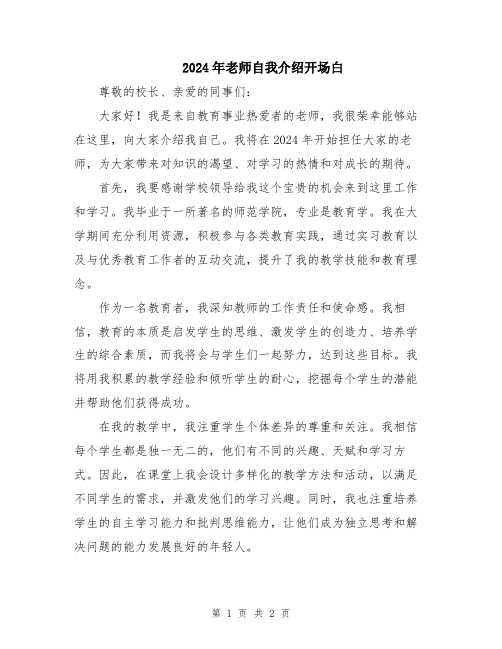 2024年老师自我介绍开场白

尊敬的校长、亲爱的同事们：

大家好！我是来自教育事业热爱者的老师，我很荣幸能够站在这里，向大家介绍我自己。我将在2024年开始担任大家的老师，为大家带来对知识的渴望、对学习的热情和对成长的期待。

首先，我要感谢学校领导给我这个宝贵的机会来到这里工作和学习。我毕业于一所著名的师范学院，专业是教育学。我在大学期间充分利用资源，积极参与各类教育实践，通过实习教育以及与优秀教育工作者的互动交流，提升了我的教学技能和教育理念。

作为一名教育者，我深知教师的工作责任和使命感。我相信，教育的本质是启发学生的思维、激发学生的创造力、培养学生的综合素质，而我将会与学生们一起努力，达到这些目标。我将用我积累的教学经验和倾听学生的耐心，挖掘每个学生的潜能并帮助他们获得成功。

在我的教学中，我注重学生个体差异的尊重和关注。我相信每个学生都是独一无二的，他们有不同的兴趣、天赋和学习方式。因此，在课堂上我会设计多样化的教学方法和活动，以满足不同学生的需求，并激发他们的学习兴趣。同时，我也注重培养学生的自主学习能力和批判思维能力，让他们成为独立思考和解决问题的能力发展良好的年轻人。

第 1 页 共 2 页